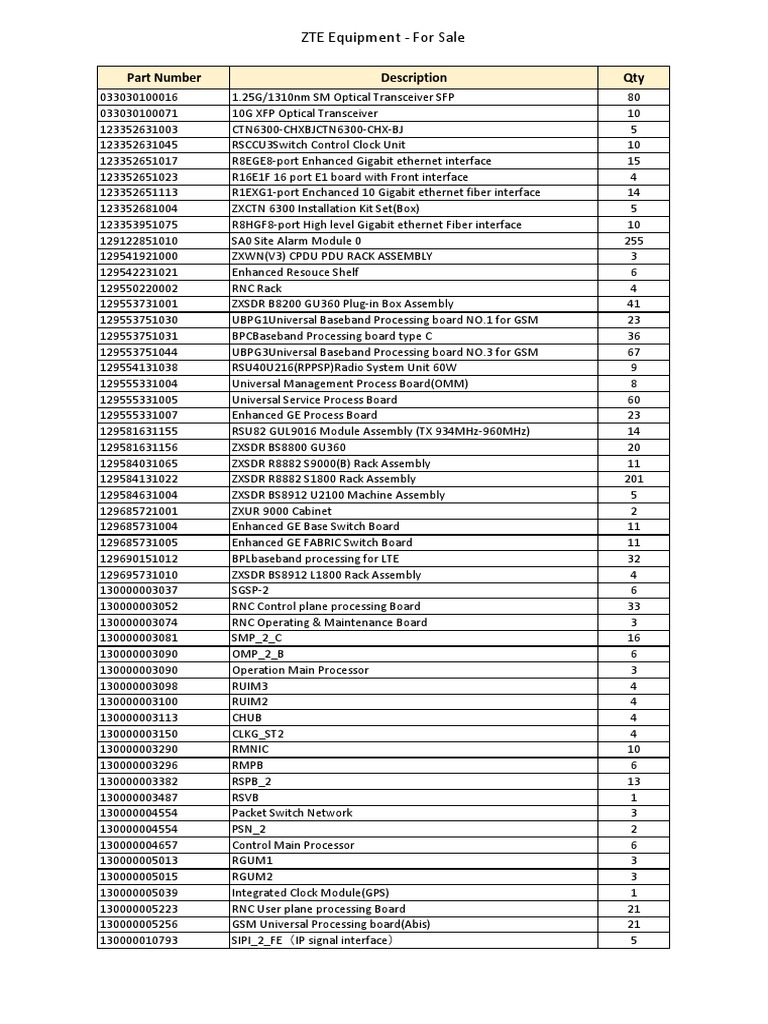 ZTE Equipment - For Sale

| Part Number | Description | Qty |
|---|---|---|
| 033030100016 | 1.25G/1310nm SM Optical Transceiver SFP | 80 |
| 033030100071 | 10G XFP Optical Transceiver | 10 |
| 123352631003 | CTN6300-CHXBJCTN6300-CHX-BJ | 5 |
| 123352631045 | RSCCU3Switch Control Clock Unit | 10 |
| 123352651017 | R8EGE8-port Enhanced Gigabit ethernet interface | 15 |
| 123352651023 | R16E1F 16 port E1 board with Front interface | 4 |
| 123352651113 | R1EXG1-port Enchanced 10 Gigabit ethernet fiber interface | 14 |
| 123352681004 | ZXCTN 6300 Installation Kit Set(Box) | 5 |
| 123353951075 | R8HGF8-port High level Gigabit ethernet Fiber interface | 10 |
| 129122851010 | SA0 Site Alarm Module 0 | 255 |
| 129541921000 | ZXWN(V3) CPDU PDU RACK ASSEMBLY | 3 |
| 129542231021 | Enhanced Resouce Shelf | 6 |
| 129550220002 | RNC Rack | 4 |
| 129553731001 | ZXSDR B8200 GU360 Plug-in Box Assembly | 41 |
| 129553751030 | UBPG1Universal Baseband Processing board NO.1 for GSM | 23 |
| 129553751031 | BPCBaseband Processing board type C | 36 |
| 129553751044 | UBPG3Universal Baseband Processing board NO.3 for GSM | 67 |
| 129554131038 | RSU40U216(RPPSP)Radio System Unit 60W | 9 |
| 129555331004 | Universal Management Process Board(OMM) | 8 |
| 129555331005 | Universal Service Process Board | 60 |
| 129555331007 | Enhanced GE Process Board | 23 |
| 129581631155 | RSU82 GUL9016 Module Assembly (TX 934MHz-960MHz) | 14 |
| 129581631156 | ZXSDR BS8800 GU360 | 20 |
| 129584031065 | ZXSDR R8882 S9000(B) Rack Assembly | 11 |
| 129584131022 | ZXSDR R8882 S1800 Rack Assembly | 201 |
| 129584631004 | ZXSDR BS8912 U2100 Machine Assembly | 5 |
| 129685721001 | ZXUR 9000 Cabinet | 2 |
| 129685731004 | Enhanced GE Base Switch Board | 11 |
| 129685731005 | Enhanced GE FABRIC Switch Board | 11 |
| 129690151012 | BPLbaseband processing for LTE | 32 |
| 129695731010 | ZXSDR BS8912 L1800 Rack Assembly | 4 |
| 130000003037 | SGSP-2 | 6 |
| 130000003052 | RNC Control plane processing Board | 33 |
| 130000003074 | RNC Operating & Maintenance Board | 3 |
| 130000003081 | SMP_2_C | 16 |
| 130000003090 | OMP_2_B | 6 |
| 130000003090 | Operation Main Processor | 3 |
| 130000003098 | RUIM3 | 4 |
| 130000003100 | RUIM2 | 4 |
| 130000003113 | CHUB | 4 |
| 130000003150 | CLKG_ST2 | 4 |
| 130000003290 | RMNIC | 10 |
| 130000003296 | RMPB | 6 |
| 130000003382 | RSPB_2 | 13 |
| 130000003487 | RSVB | 1 |
| 130000004554 | Packet Switch Network | 3 |
| 130000004554 | PSN_2 | 2 |
| 130000004657 | Control Main Processor | 6 |
| 130000005013 | RGUM1 | 3 |
| 130000005015 | RGUM2 | 3 |
| 130000005039 | Integrated Clock Module(GPS) | 1 |
| 130000005223 | RNC User plane processing Board | 21 |
| 130000005256 | GSM Universal Processing board(Abis) | 21 |
| 130000010793 | SIPI_2_FE（IP signal interface） | 5 |